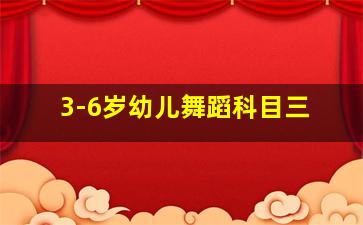 3-6岁幼儿舞蹈科目三